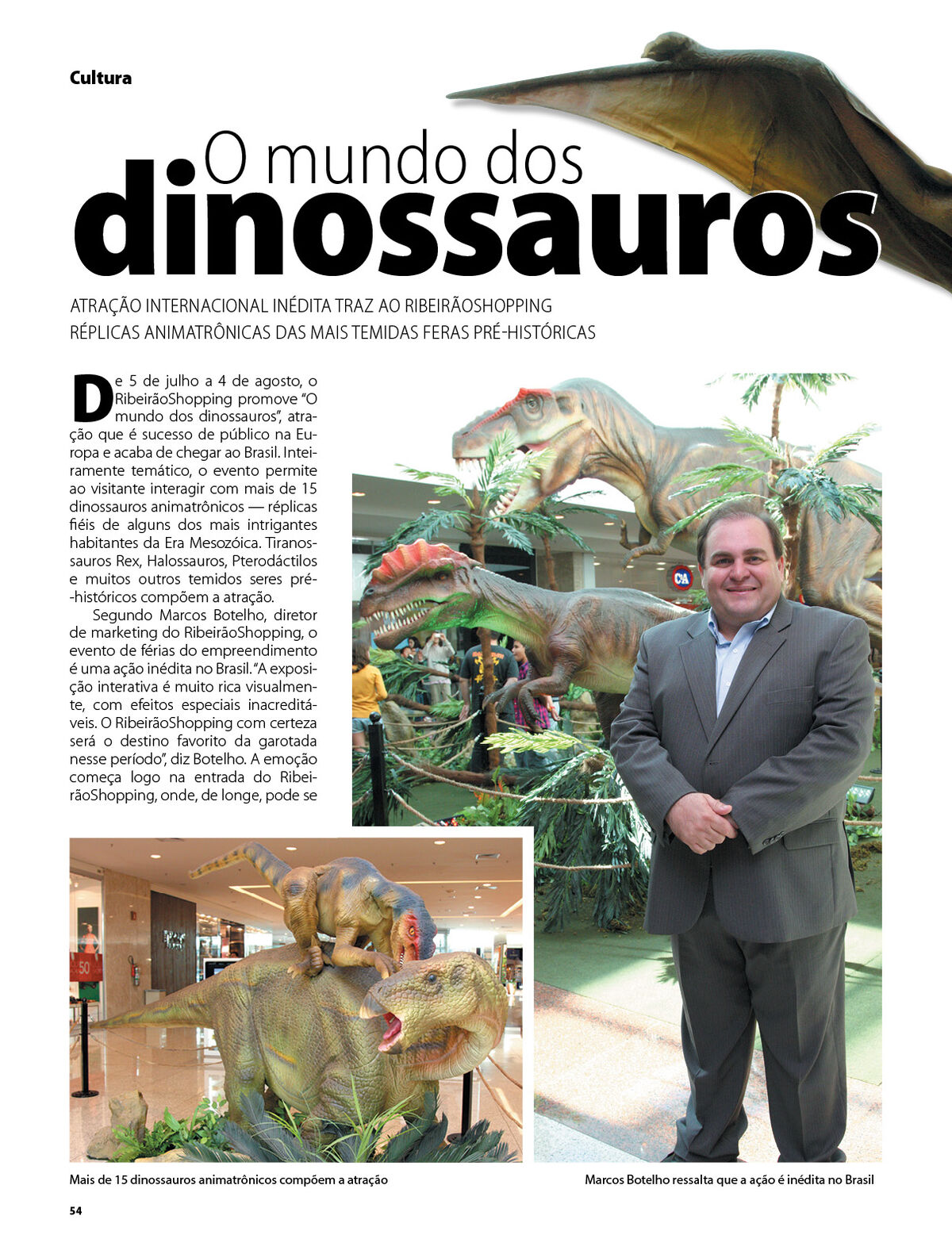 Cultura

O mundo dos
dinossauros

ATRAÇÃO INTERNACIONAL INÉDITA TRAZ AO RIBEIRÃOSHOPPING RÉPLICAS ANIMATRÔNICAS DAS MAIS TEMIDAS FERAS PRÉ-HISTÓRICAS

De 5 de julho a 4 de agosto, o RibeirãoShopping promove "O mundo dos dinossauros", atração que é sucesso de público na Europa e acaba de chegar ao Brasil. Inteiramente temático, o evento permite ao visitante interagir com mais de 15 dinossauros animatrônicos — réplicas fiéis de alguns dos mais intrigantes habitantes da Era Mesozóica. Tiranossauros Rex, Halossauros, Pterodáctilos e muitos outros temidos seres pré-históricos compõem a atração.

Segundo Marcos Botelho, diretor de marketing do RibeirãoShopping, o evento de férias do empreendimento é uma ação inédita no Brasil. "A exposição interativa é muito rica visualmente, com efeitos especiais inacreditáveis. O RibeirãoShopping com certeza será o destino favorito da garotada nesse período", diz Botelho. A emoção começa logo na entrada do RibeirãoShopping, onde, de longe, pode se

C&A

50

Mais de 15 dinossauros animatrônicos compõem a atração

Marcos Botelho ressalta que a ação é inédita no Brasil

54